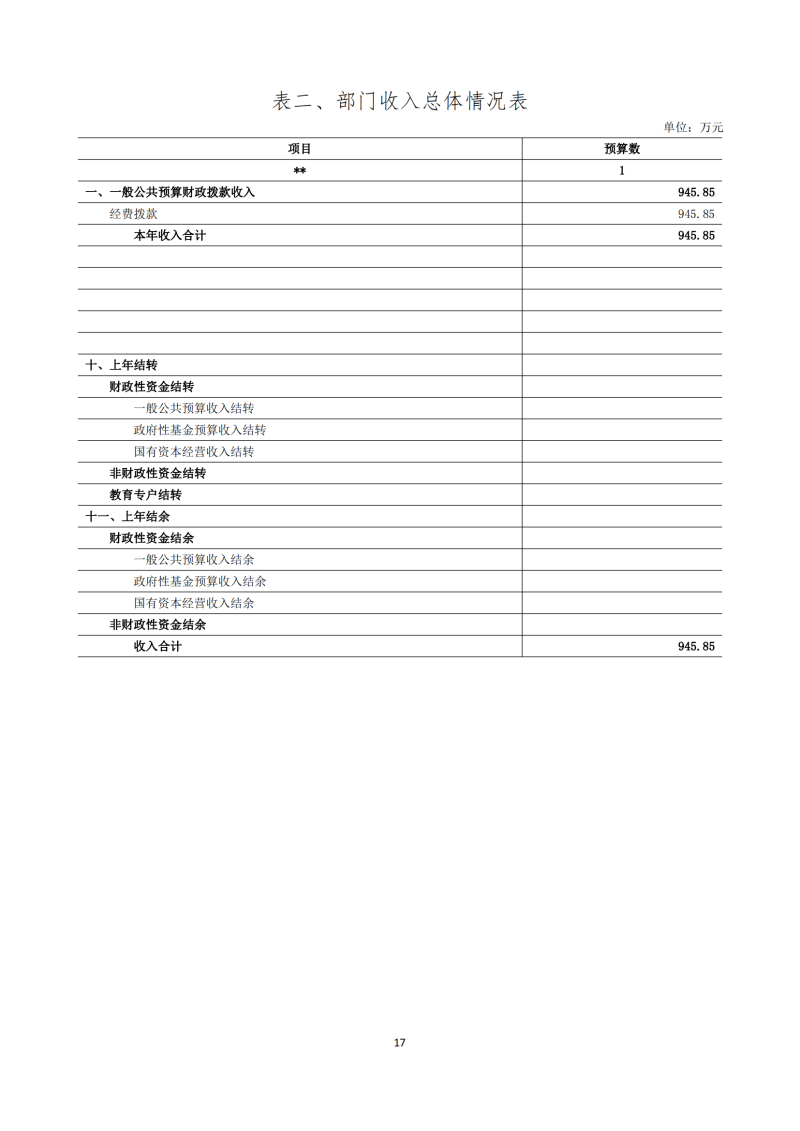 表二、部门收入总体情况表

单位：万元

| 项目 | 预算数 |
|---|---|
| ** | 1 |
| 一、一般公共预算财政拨款收入 | 945.85 |
| 经费拨款 | 945.85 |
| 本年收入合计 | 945.85 |
| | |
| | |
| | |
| | |
| | |
| 十、上年结转 | |
| 财政性资金结转 | |
| 一般公共预算收入结转 | |
| 政府性基金预算收入结转 | |
| 国有资本经营收入结转 | |
| 非财政性资金结转 | |
| 教育专户结转 | |
| 十一、上年结余 | |
| 财政性资金结余 | |
| 一般公共预算收入结余 | |
| 政府性基金预算收入结余 | |
| 国有资本经营收入结余 | |
| 非财政性资金结余 | |
| 收入合计 | 945.85 |

17